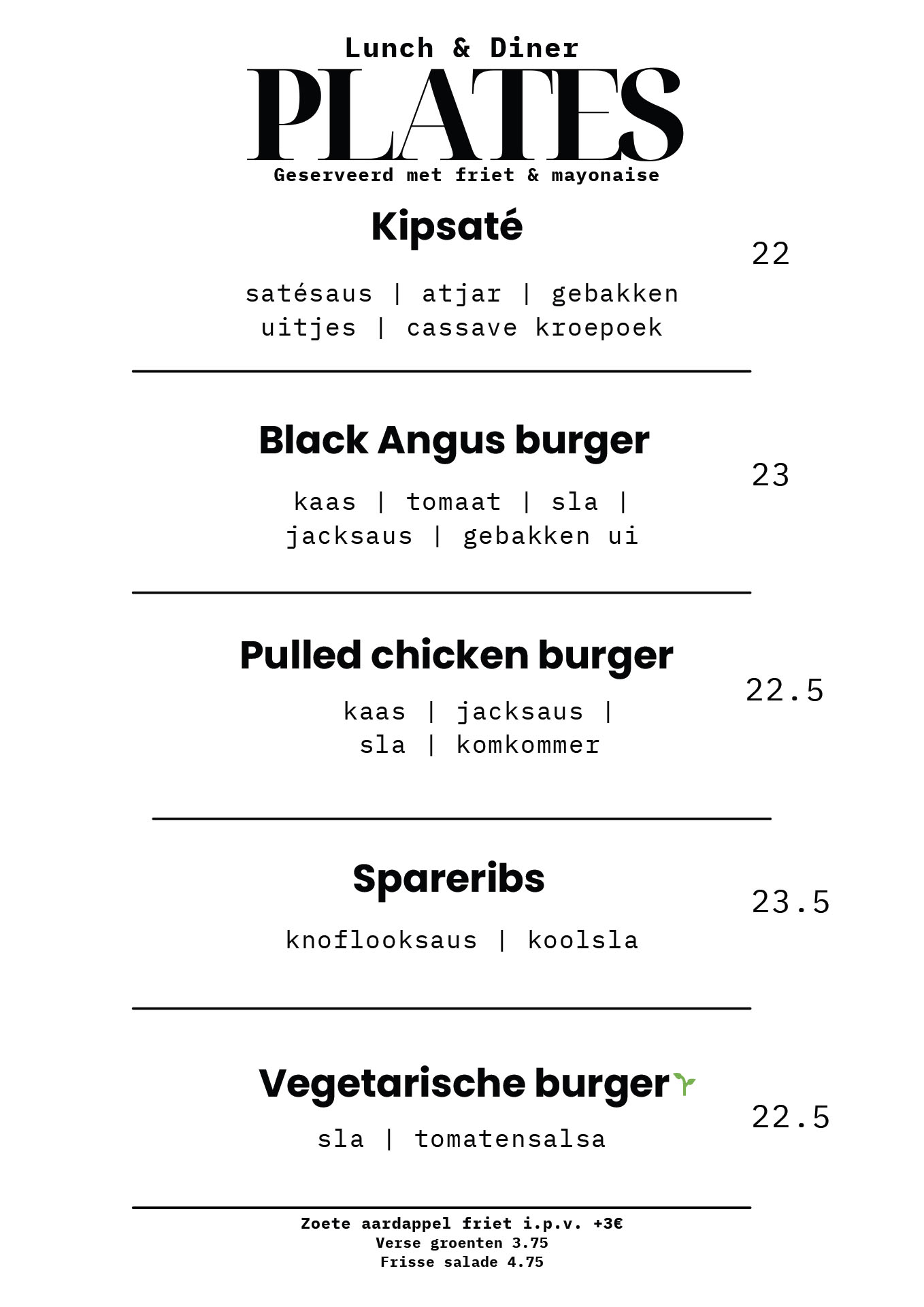 Lunch & Diner
PLATES
Geserveerd met friet & mayonaise

Kipsaté
22
satésaus | atjar | gebakken uitjes | cassave kroepoek

Black Angus burger
23
kaas | tomaat | sla | jacksaus | gebakken ui

Pulled chicken burger
22.5
kaas | jacksaus | sla | komkommer

Spareribs
23.5
knoflooksaus | koolsla

Vegetarische burger
22.5
sla | tomatensalsa

Zoete aardappel friet i.p.v. +3€
Verse groenten 3.75
Frisse salade 4.75